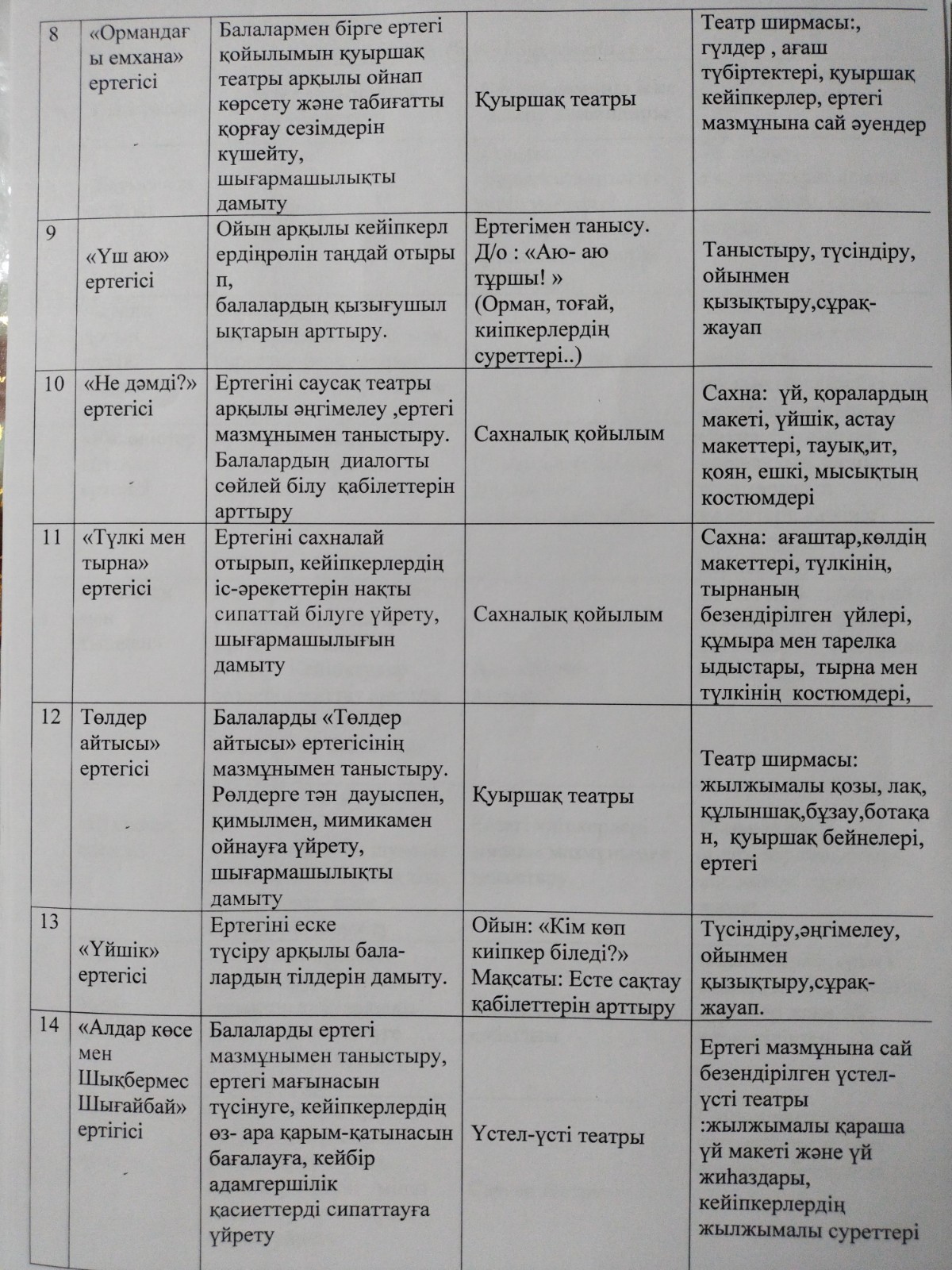 | 8 | «Ормандағы емхана» ертегісі | Балалармен бірге ертегі қойылымын қуыршақ театры арқылы ойнап көрсету және табиғатты қорғау сезімдерін күшейту, шығармашылықты дамыту | Қуыршақ театры | Театр ширмасы:, гүлдер , ағаш түбіртектері, қуыршақ кейіпкерлер, ертегі мазмұнына сай әуендер |
|---|---|---|---|---|
| 9 | «Үш аю» ертегісі | Ойын арқылы кейіпкерлердіңрөлін таңдай отырып, балалардың қызығушылықтарын арттыру. | Ертегімен танысу. Д/о : «Аю- аю тұршы! » (Орман, тоғай, киіпкерлердің суреттері..) | Таныстыру, түсіндіру, ойынмен қызықтыру,сұрақ-жауап |
| 10 | «Не дәмді?» ертегісі | Ертегіні саусақ театры арқылы әңгімелеу ,ертегі мазмұнымен таныстыру. Балалардың диалогты сөйлей білу қабілеттерін арттыру | Сахналық қойылым | Сахна: үй, қоралардың макеті, үйшік, астау макеттері, тауық,ит, қоян, ешкі, мысықтың костюмдері |
| 11 | «Түлкі мен тырна» ертегісі | Ертегіні сахналай отырып, кейіпкерлердің іс-әрекеттерін нақты сипаттай білуге үйрету, шығармашылығын дамыту | Сахналық қойылым | Сахна: ағаштар,көлдің макеттері, түлкінің, тырнаның безендірілген үйлері, құмыра мен тарелка ыдыстары, тырна мен түлкінің костюмдері, |
| 12 | Төлдер айтысы» ертегісі | Балаларды «Төлдер айтысы» ертегісінің мазмұнымен таныстыру. Рөлдерге тән дауыспен, қимылмен, мимикамен ойнауға үйрету, шығармашылықты дамыту | Қуыршақ театры | Театр ширмасы: жылжымалы қозы, лақ, құлыншақ,бұзау,ботақан, қуыршақ бейнелері, ертегі |
| 13 | «Үйшік» ертегісі | Ертегіні еске түсіру арқылы балалардың тілдерін дамыту. | Ойын: «Кім көп киіпкер біледі?» Мақсаты: Есте сақтау қабілеттерін арттыру | Түсіндіру,әңгімелеу, ойынмен қызықтыру,сұрақ-жауап. |
| 14 | «Алдар көсе мен Шықбермес Шығайбай» ертігісі | Балаларды ертегі мазмұнымен таныстыру, ертегі мағынасын түсінуге, кейіпкерлердің өз- ара қарым-қатынасын бағалауға, кейбір адамгершілік қасиеттерді сипаттауға үйрету | Үстел-үсті театры | Ертегі мазмұнына сай безендірілген үстел-үсті театры :жылжымалы қараша үй макеті және үй жиһаздары, кейіпкерлердің жылжымалы суреттері |